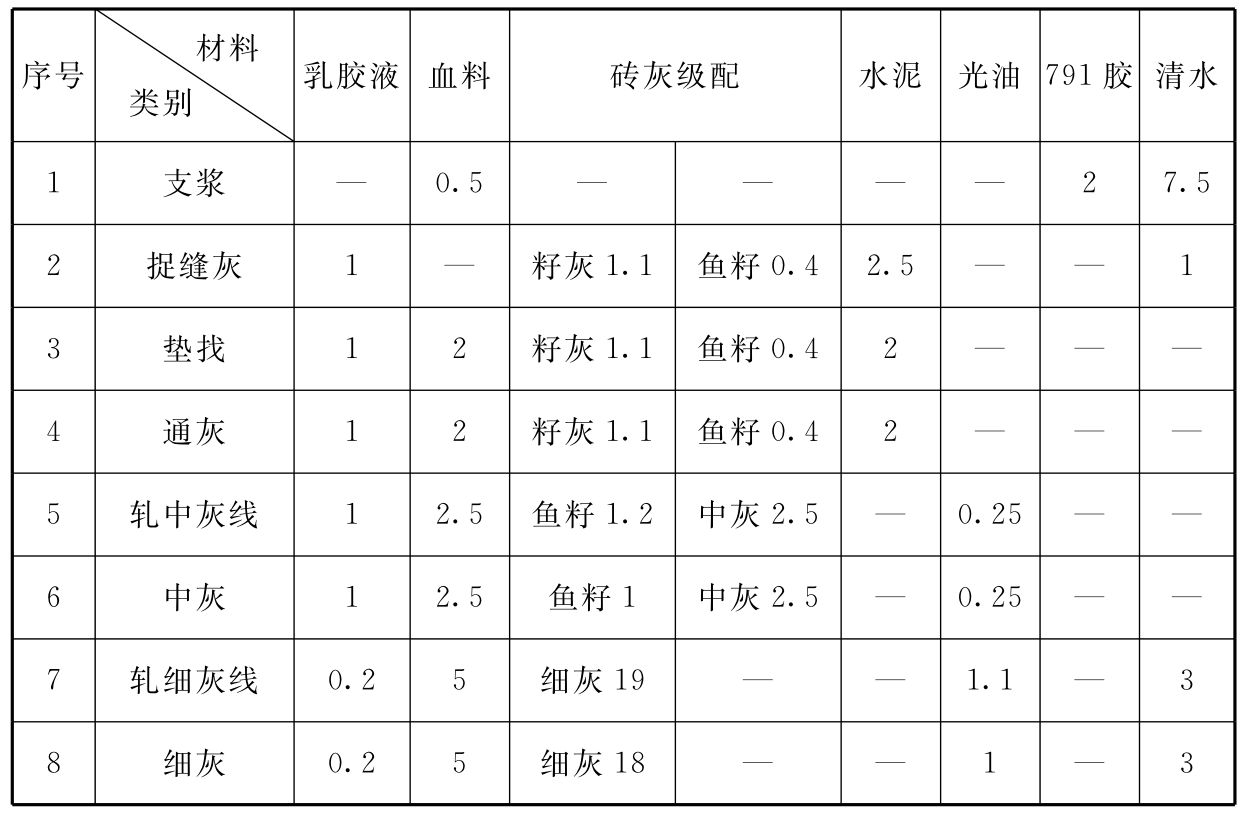 | 序号 | 材料 类别 | 乳胶液 | 血料 | 砖灰级配 | | 水泥 | 光油 | 791 胶 | 清水 |
|---|---|---|---|---|---|---|---|---|---|
| 1 | 支浆 | — | 0.5 | — | — | — | — | 2 | 7.5 |
| 2 | 捉缝灰 | 1 | — | 籽灰 1.1 | 鱼籽 0.4 | 2.5 | — | — | 1 |
| 3 | 垫找 | 1 | 2 | 籽灰 1.1 | 鱼籽 0.4 | 2 | — | — | — |
| 4 | 通灰 | 1 | 2 | 籽灰 1.1 | 鱼籽 0.4 | 2 | — | — | — |
| 5 | 轧中灰线 | 1 | 2.5 | 鱼籽 1.2 | 中灰 2.5 | — | 0.25 | — | — |
| 6 | 中灰 | 1 | 2.5 | 鱼籽 1 | 中灰 2.5 | — | 0.25 | — | — |
| 7 | 轧细灰线 | 0.2 | 5 | 细灰 19 | — | — | 1.1 | — | 3 |
| 8 | 细灰 | 0.2 | 5 | 细灰 18 | — | — | 1 | — | 3 |